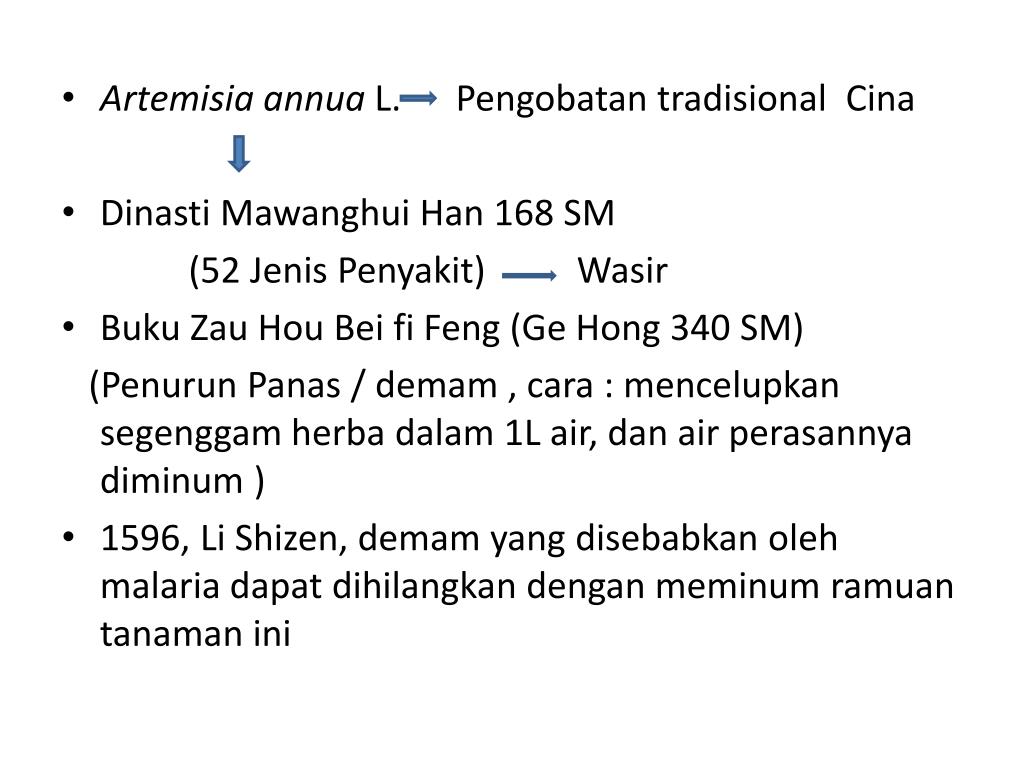 • Artemisia annua L. → Pengobatan tradisional Cina

↓

• Dinasti Mawanghui Han 168 SM

(52 Jenis Penyakit) → Wasir

• Buku Zau Hou Bei fi Feng (Ge Hong 340 SM)

(Penurun Panas / demam , cara : mencelupkan segenggam herba dalam 1L air, dan air perasannya diminum )

• 1596, Li Shizen, demam yang disebabkan oleh malaria dapat dihilangkan dengan meminum ramuan tanaman ini